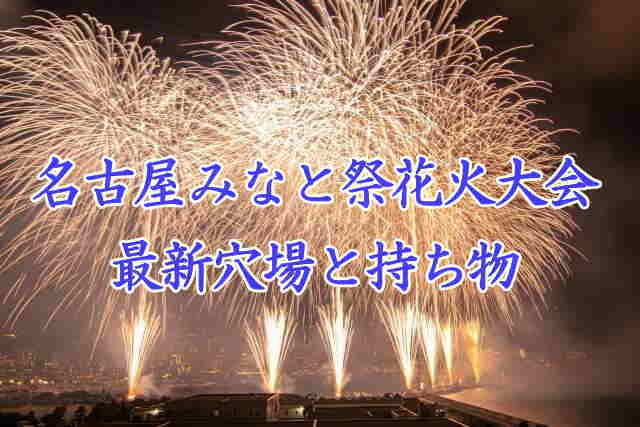 名古屋みなと祭花火大会
最新穴場と持ち物